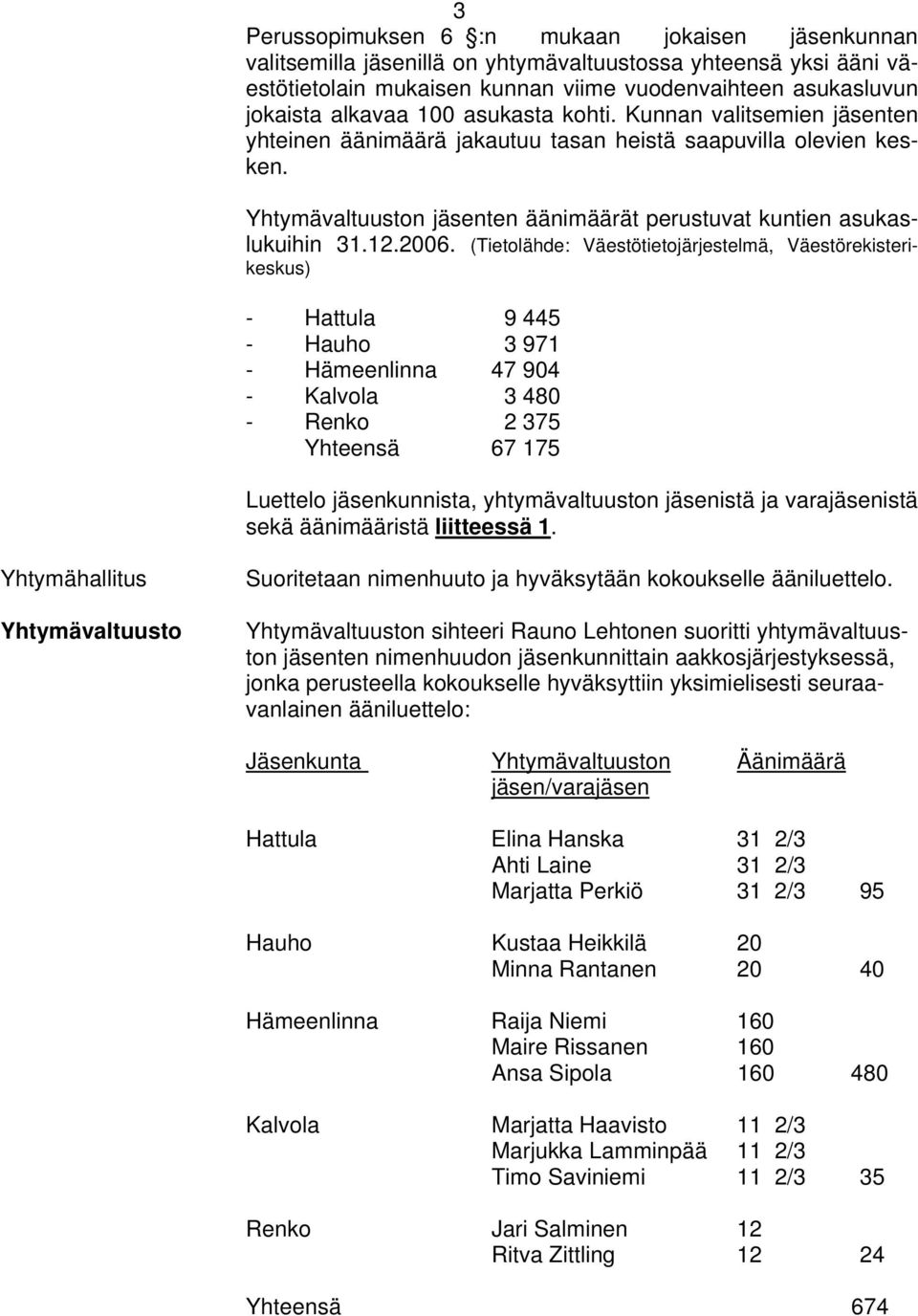 3

Perussopimuksen 6 §:n mukaan jokaisen jäsenkunnan valitsemilla jäsenillä on yhtymävaltuustossa yhteensä yksi ääni väestötietolain mukaisen kunnan viime vuodenvaihteen asukasluvun jokaista alkavaa 100 asukasta kohti. Kunnan valitsemien jäsenten yhteinen äänimäärä jakautuu tasan heistä saapuvilla olevien kesken.

Yhtymävaltuuston jäsenten äänimäärät perustuvat kuntien asukaslukuihin 31.12.2006. (Tietolähde: Väestötietojärjestelmä, Väestörekisterikeskus)

- Hattula 9 445
- Hauho 3 971
- Hämeenlinna 47 904
- Kalvola 3 480
- Renko 2 375
Yhteensä 67 175

Luettelo jäsenkunnista, yhtymävaltuuston jäsenistä ja varajäsenistä sekä äänimääristä liitteessä 1.

Yhtymähallitus

Suoritetaan nimenhuuto ja hyväksytään kokoukselle ääniluettelo.

Yhtymävaltuusto

Yhtymävaltuuston sihteeri Rauno Lehtonen suoritti yhtymävaltuuston jäsenten nimenhuudon jäsenkunnittain aakkosjärjestyksessä, jonka perusteella kokoukselle hyväksyttiin yksimielisesti seuraavanlainen ääniluettelo:

| Jäsenkunta | Yhtymävaltuuston jäsen/varajäsen | Äänimäärä | |
|---|---|---|---|
| Hattula | Elina Hanska | 31 2/3 | |
| | Ahti Laine | 31 2/3 | |
| | Marjatta Perkiö | 31 2/3 | 95 |
| Hauho | Kustaa Heikkilä | 20 | |
| | Minna Rantanen | 20 | 40 |
| Hämeenlinna | Raija Niemi | 160 | |
| | Maire Rissanen | 160 | |
| | Ansa Sipola | 160 | 480 |
| Kalvola | Marjatta Haavisto | 11 2/3 | |
| | Marjukka Lamminpää | 11 2/3 | |
| | Timo Saviniemi | 11 2/3 | 35 |
| Renko | Jari Salminen | 12 | |
| | Ritva Zittling | 12 | 24 |
| Yhteensä | | | 674 |